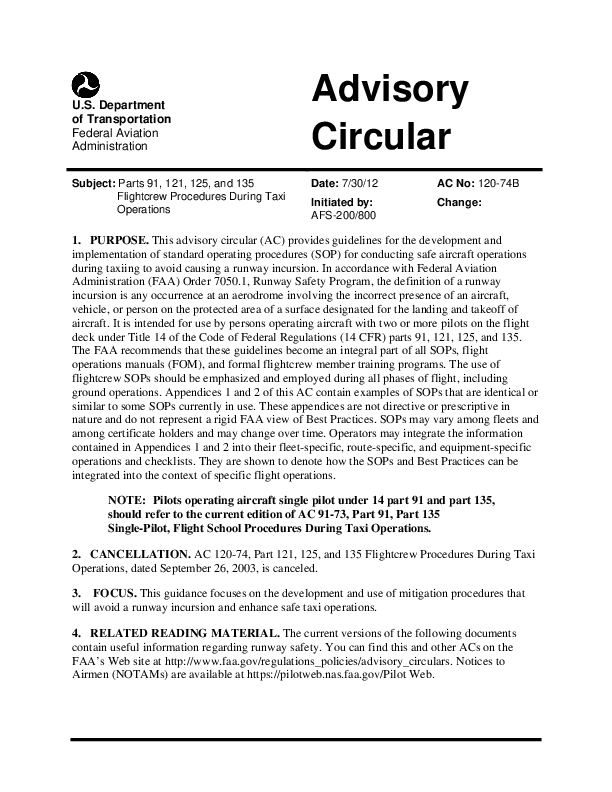 U.S. Department of Transportation
Federal Aviation Administration

Advisory Circular

Subject: Parts 91, 121, 125, and 135 Flightcrew Procedures During Taxi Operations

Date: 7/30/12

Initiated by: AFS-200/800

AC No: 120-74B

Change:

1. PURPOSE. This advisory circular (AC) provides guidelines for the development and implementation of standard operating procedures (SOP) for conducting safe aircraft operations during taxiing to avoid causing a runway incursion. In accordance with Federal Aviation Administration (FAA) Order 7050.1, Runway Safety Program, the definition of a runway incursion is any occurrence at an aerodrome involving the incorrect presence of an aircraft, vehicle, or person on the protected area of a surface designated for the landing and takeoff of aircraft. It is intended for use by persons operating aircraft with two or more pilots on the flight deck under Title 14 of the Code of Federal Regulations (14 CFR) parts 91, 121, 125, and 135. The FAA recommends that these guidelines become an integral part of all SOPs, flight operations manuals (FOM), and formal flightcrew member training programs. The use of flightcrew SOPs should be emphasized and employed during all phases of flight, including ground operations. Appendices 1 and 2 of this AC contain examples of SOPs that are identical or similar to some SOPs currently in use. These appendices are not directive or prescriptive in nature and do not represent a rigid FAA view of Best Practices. SOPs may vary among fleets and among certificate holders and may change over time. Operators may integrate the information contained in Appendices 1 and 2 into their fleet-specific, route-specific, and equipment-specific operations and checklists. They are shown to denote how the SOPs and Best Practices can be integrated into the context of specific flight operations.

NOTE: Pilots operating aircraft single pilot under 14 part 91 and part 135, should refer to the current edition of AC 91-73, Part 91, Part 135 Single-Pilot, Flight School Procedures During Taxi Operations.

2. CANCELLATION. AC 120-74, Part 121, 125, and 135 Flightcrew Procedures During Taxi Operations, dated September 26, 2003, is canceled.

3. FOCUS. This guidance focuses on the development and use of mitigation procedures that will avoid a runway incursion and enhance safe taxi operations.

4. RELATED READING MATERIAL. The current versions of the following documents contain useful information regarding runway safety. You can find this and other ACs on the FAA's Web site at http://www.faa.gov/regulations_policies/advisory_circulars. Notices to Airmen (NOTAMs) are available at https://pilotweb.nas.faa.gov/Pilot Web.